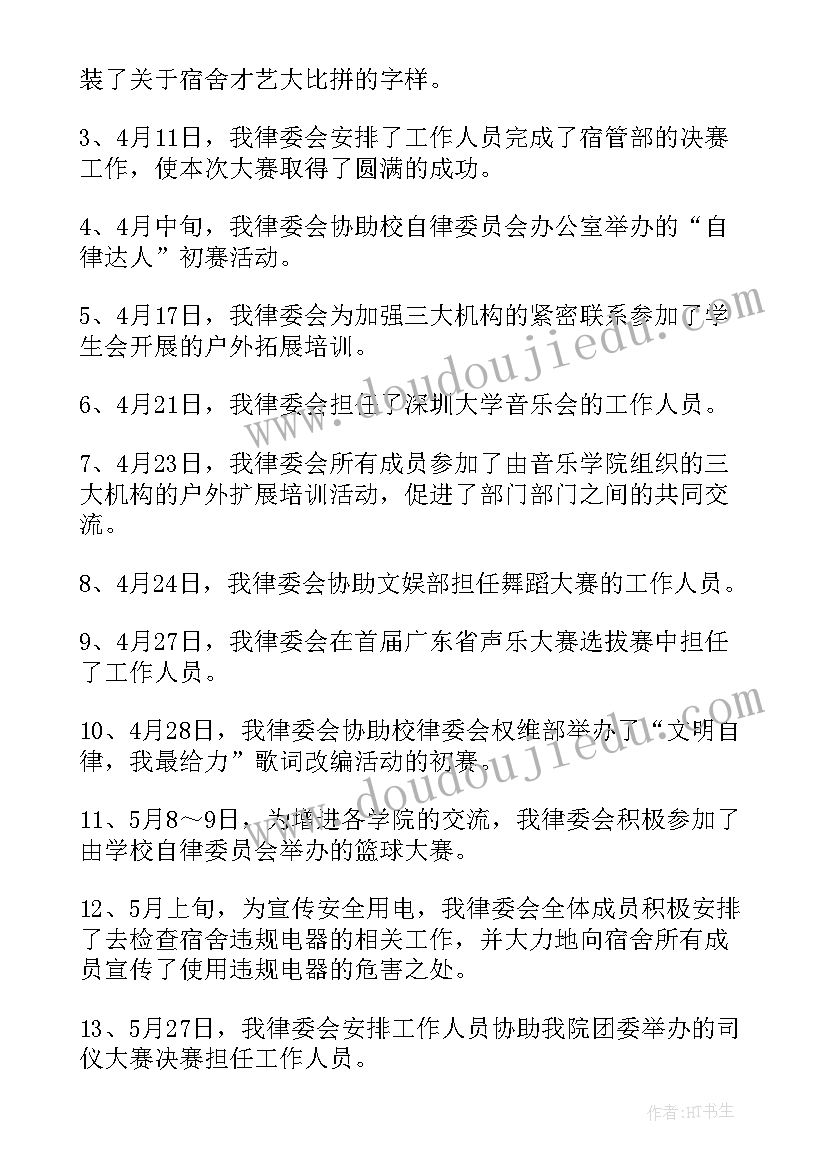 装了关于宿舍才艺大比拼的字样。

3、4月11日，我律委会安排了工作人员完成了宿管部的决赛工作，使本次大赛取得了圆满的成功。

4、4月中旬，我律委会协助校自律委员会办公室举办的“自律达人”初赛活动。

5、4月17日，我律委会为加强三大机构的紧密联系参加了学生会开展的户外拓展培训。

6、4月21日，我律委会担任了深圳大学音乐会的工作人员。

7、4月23日，我律委会所有成员参加了由音乐学院组织的三大机构的户外扩展培训活动，促进了部门部门之间的共同交流。

8、4月24日，我律委会协助文娱部担任舞蹈大赛的工作人员。

9、4月27日，我律委会在首届广东省声乐大赛选拔赛中担任了工作人员。

10、4月28日，我律委会协助校律委会权维部举办了“文明自律，我最给力”歌词改编活动的初赛。

11、5月8～9日，为增进各学院的交流，我律委会积极参加了由学校自律委员会举办的篮球大赛。

12、5月上旬，为宣传安全用电，我律委会全体成员积极安排了去检查宿舍违规电器的相关工作，并大力地向宿舍所有成员宣传了使用违规电器的危害之处。

13、5月27日，我律委会安排工作人员协助我院团委举办的司仪大赛决赛担任工作人员。

www.doudoujiedu.com

www.doudoujiedu.com

作者:HT书生